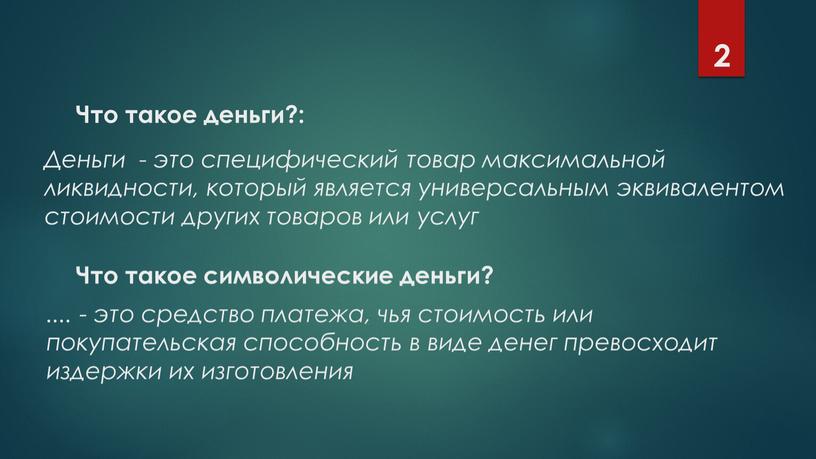 2

Что такое деньги?:

Деньги - это специфический товар максимальной ликвидности, который является универсальным эквивалентом стоимости других товаров или услуг

Что такое символические деньги?

.... - это средство платежа, чья стоимость или покупательская способность в виде денег превосходит издержки их изготовления